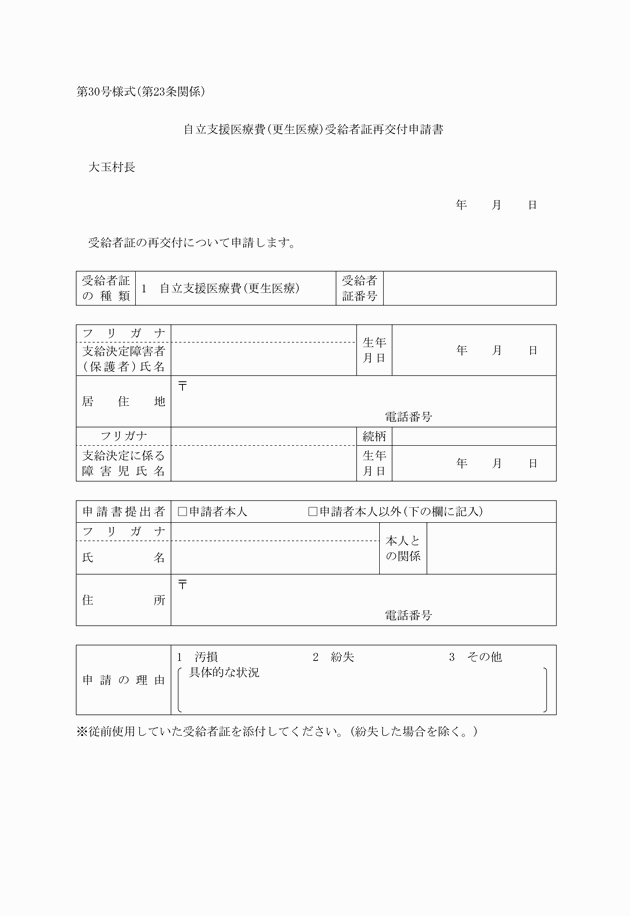 第30号様式(第23条関係)

自立支援医療費(更生医療)受給者証再交付申請書

大玉村長

年　月　日

受給者証の再交付について申請します。

| 受給者証の種類 | 1　自立支援医療費(更生医療) | 受給者証番号 | |
|---|---|---|---|

| フリガナ | | 生年月日 | 年　月　日 |
|---|---|---|---|
| 支給決定障害者(保護者)氏名 | | | |
| 居住地 | 〒 電話番号 | | |
| フリガナ | | 続柄 | |
| 支給決定に係る障害児氏名 | | 生年月日 | 年　月　日 |

| 申請書提出者 | □申請者本人　□申請者本人以外(下の欄に記入) | | |
|---|---|---|---|
| フリガナ | | 本人との関係 | |
| 氏名 | | | |
| 住所 | 〒 電話番号 | | |

| 申請の理由 | 1　汚損　2　紛失　3　その他 具体的な状況 |
|---|---|

※従前使用していた受給者証を添付してください。(紛失した場合を除く。)